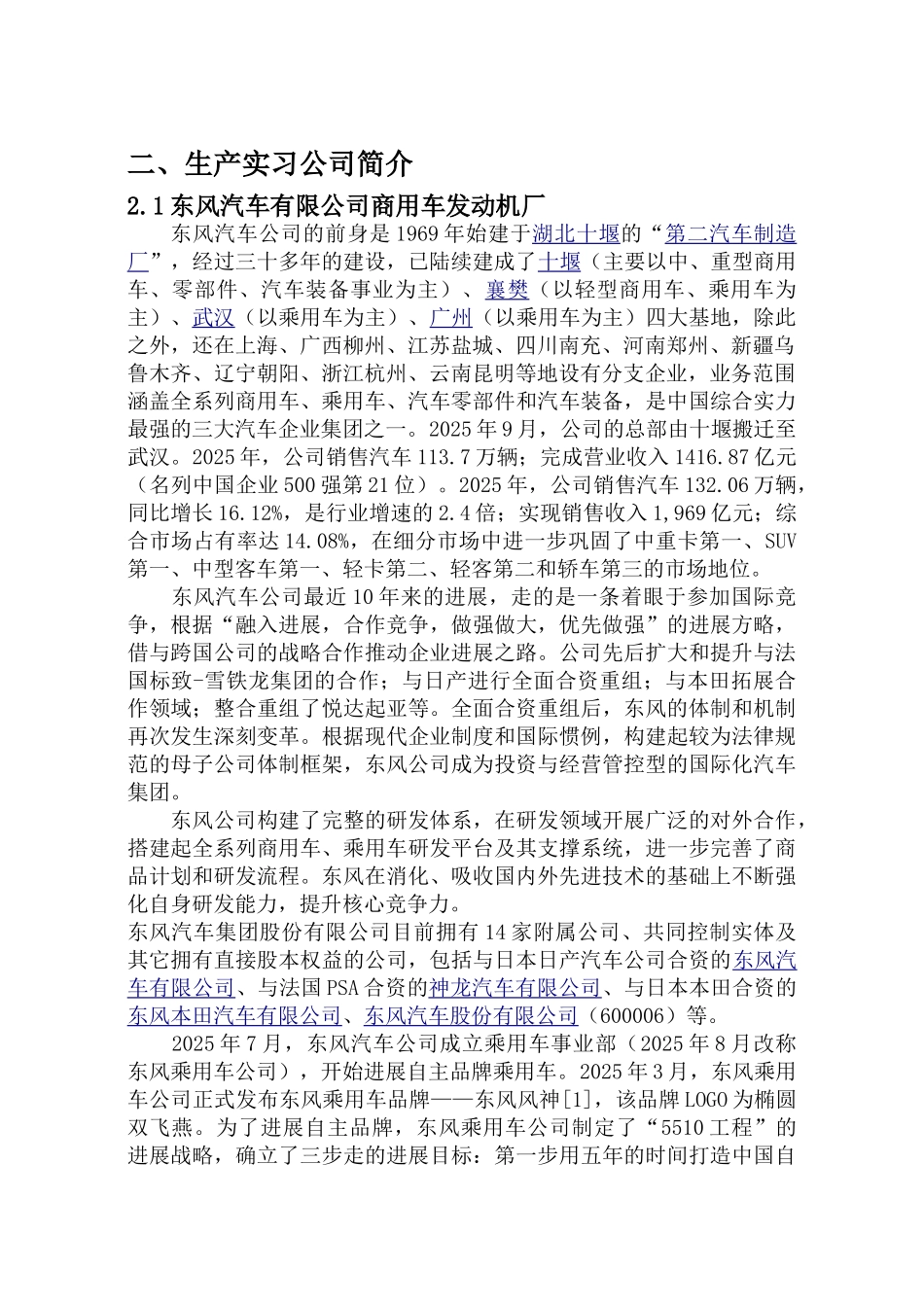 二、生产实习公司简介

2.1 东风汽车有限公司商用车发动机厂

东风汽车公司的前身是 1969 年始建于湖北十堰的“第二汽车制造厂”，经过三十多年的建设，已陆续建成了十堰（主要以中、重型商用车、零部件、汽车装备事业为主）、襄樊（以轻型商用车、乘用车为主）、武汉（以乘用车为主）、广州（以乘用车为主）四大基地，除此之外，还在上海、广西柳州、江苏盐城、四川南充、河南郑州、新疆乌鲁木齐、辽宁朝阳、浙江杭州、云南昆明等地设有分支企业，业务范围涵盖全系列商用车、乘用车、汽车零部件和汽车装备，是中国综合实力最强的三大汽车企业集团之一。2025 年 9 月，公司的总部由十堰搬迁至武汉。2025 年，公司销售汽车 113.7 万辆；完成营业收入 1416.87 亿元（名列中国企业 500 强第 21 位）。2025 年，公司销售汽车 132.06 万辆，同比增长 16.12%，是行业增速的 2.4 倍；实现销售收入 1,969 亿元；综合市场占有率达 14.08%，在细分市场中进一步巩固了中重卡第一、SUV 第一、中型客车第一、轻卡第二、轻客第二和轿车第三的市场地位。

东风汽车公司最近 10 年来的进展，走的是一条着眼于参加国际竞争，根据“融入进展，合作竞争，做强做大，优先做强”的进展方略，借与跨国公司的战略合作推动企业进展之路。公司先后扩大和提升与法国标致-雪铁龙集团的合作；与日产进行全面合资重组；与本田拓展合作领域；整合重组了悦达起亚等。全面合资重组后，东风的体制和机制再次发生深刻变革。根据现代企业制度和国际惯例，构建起较为法律规范的母子公司体制框架，东风公司成为投资与经营管控型的国际化汽车集团。

东风公司构建了完整的研发体系，在研发领域开展广泛的对外合作，搭建起全系列商用车、乘用车研发平台及其支撑系统，进一步完善了商品计划和研发流程。东风在消化、吸收国内外先进技术的基础上不断强化自身研发能力，提升核心竞争力。

东风汽车集团股份有限公司目前拥有 14 家附属公司、共同控制实体及其它拥有直接股本权益的公司，包括与日本日产汽车公司合资的东风汽车有限公司、与法国 PSA 合资的神龙汽车有限公司、与日本本田合资的东风本田汽车有限公司、东风汽车股份有限公司（600006）等。

2025 年 7 月，东风汽车公司成立乘用车事业部（2025 年 8 月改称东风乘用车公司），开始进展自主品牌乘用车。2025 年 3 月，东风乘用车公司正式发布东风乘用车品牌——东风风神[1]，该品牌 LOGO 为椭圆双飞燕。为了进展自主品牌，东风乘用车公司制定了“5510 工程”的进展战略，确立了三步走的进展目标：第一步用五年的时间打造中国自